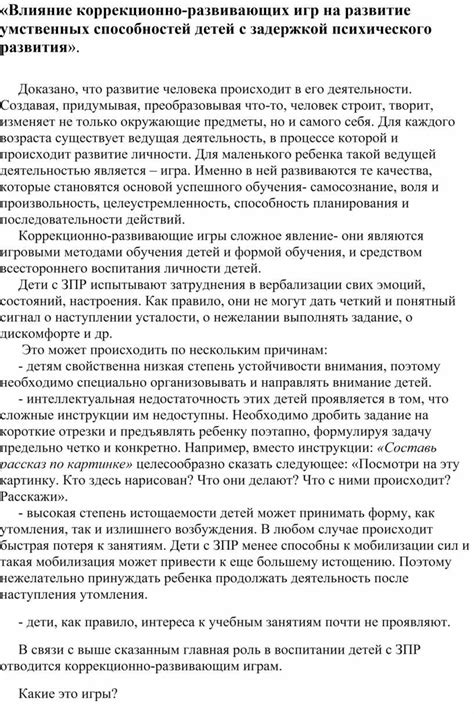 «Влияние коррекционно-развивающих игр на развитие умственных способностей детей с задержкой психического развития».

Доказано, что развитие человека происходит в его деятельности. Создавая, придумывая, преобразовывая что-то, человек строит, творит, изменяет не только окружающие предметы, но и самого себя. Для каждого возраста существует ведущая деятельность, в процессе которой и происходит развитие личности. Для маленького ребенка такой ведущей деятельностью является – игра. Именно в ней развиваются те качества, которые становятся основой успешного обучения- самосознание, воля и произвольность, целеустремленность, способность планирования и последовательности действий.

Коррекционно-развивающие игры сложное явление- они являются игровыми методами обучения детей и формой обучения, и средством всестороннего воспитания личности детей.

Дети с ЗПР испытывают затруднения в вербализации свих эмоций, состояний, настроения. Как правило, они не могут дать четкий и понятный сигнал о наступлении усталости, о нежелании выполнять задание, о дискомфорте и др.

Это может происходить по нескольким причинам:

- детям свойственна низкая степень устойчивости внимания, поэтому необходимо специально организовывать и направлять внимание детей.

- интеллектуальная недостаточность этих детей проявляется в том, что сложные инструкции им недоступны. Необходимо дробить задание на короткие отрезки и предъявлять ребенку поэтапно, формулируя задачу предельно четко и конкретно. Например, вместо инструкции: «Составь рассказ по картинке» целесообразно сказать следующее: «Посмотри на эту картинку. Кто здесь нарисован? Что они делают? Что с ними происходит? Расскажи».

- высокая степень истощаемости детей может принимать форму, как утомления, так и излишнего возбуждения. В любом случае происходит быстрая потеря к занятиям. Дети с ЗПР менее способны к мобилизации сил и такая мобилизация может привести к еще большему истощению. Поэтому нежелательно принуждать ребенка продолжать деятельность после наступления утомления.

- дети, как правило, интереса к учебным занятиям почти не проявляют.

В связи с выше сказанным главная роль в воспитании детей с ЗПР отводится коррекционно-развивающим играм.

Какие это игры?